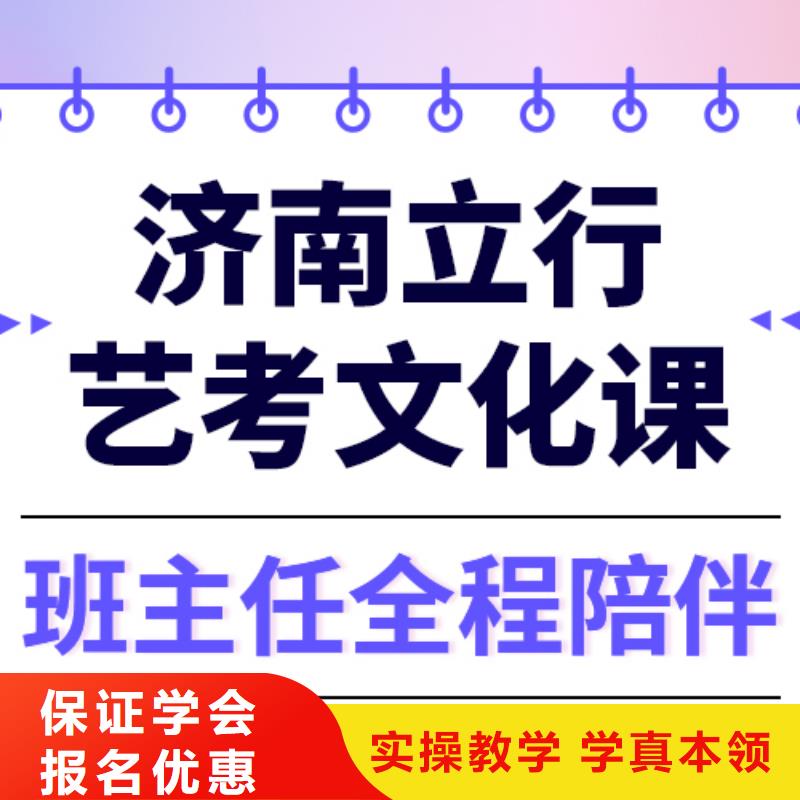 济南立行
艺考文化课

班主任全程陪伴

保证学会
报名优惠

实操教学 学真本领